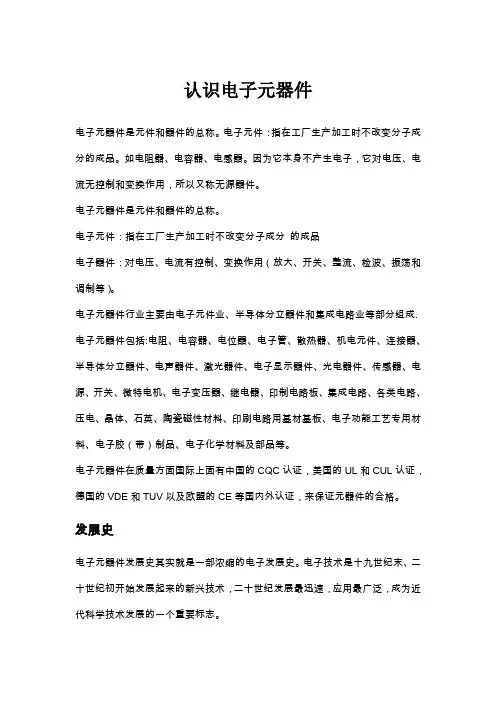 认识电子元器件

电子元器件是元件和器件的总称。电子元件：指在工厂生产加工时不改变分子成分的成品。如电阻器、电容器、电感器。因为它本身不产生电子，它对电压、电流无控制和变换作用，所以又称无源器件。

电子元器件是元件和器件的总称。

电子元件：指在工厂生产加工时不改变分子成分 的成品

电子器件：对电压、电流有控制、变换作用（放大、开关、整流、检波、振荡和调制等）。

电子元器件行业主要由电子元件业、半导体分立器件和集成电路业等部分组成.

电子元器件包括:电阻、电容器、电位器、电子管、散热器、机电元件、连接器、半导体分立器件、电声器件、激光器件、电子显示器件、光电器件、传感器、电源、开关、微特电机、电子变压器、继电器、印制电路板、集成电路、各类电路、压电、晶体、石英、陶瓷磁性材料、印刷电路用基材基板、电子功能工艺专用材料、电子胶（带）制品、电子化学材料及部品等。

电子元器件在质量方面国际上面有中国的 CQC 认证，美国的 UL 和 CUL 认证，德国的 VDE 和 TUV 以及欧盟的 CE 等国内外认证，来保证元器件的合格。

发展史

电子元器件发展史其实就是一部浓缩的电子发展史。电子技术是十九世纪末、二十世纪初开始发展起来的新兴技术，二十世纪发展最迅速，应用最广泛，成为近代科学技术发展的一个重要标志。